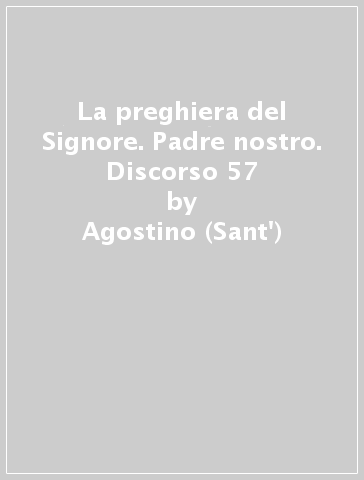 La preghiera del Signore. Padre nostro. Discorso 57
by
Agostino (Sant')